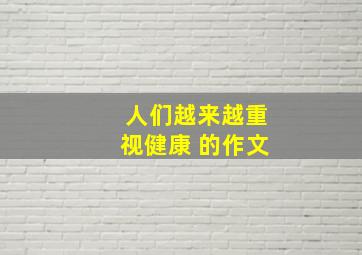 人们越来越重视健康 的作文